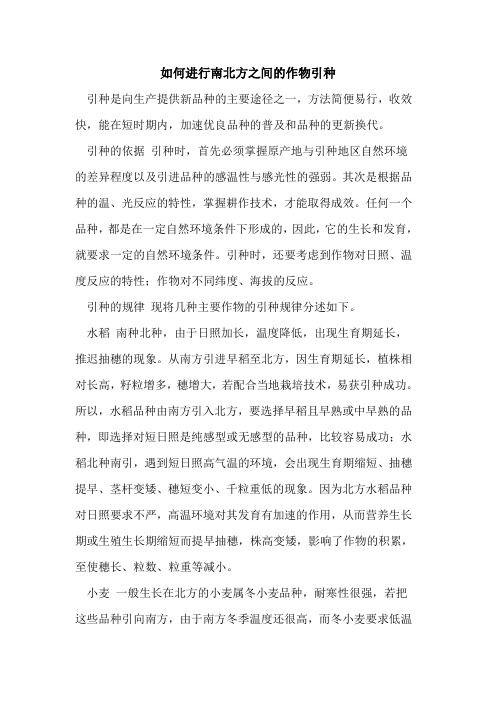 如何进行南北方之间的作物引种

引种是向生产提供新品种的主要途径之一，方法简便易行，收效快，能在短时期内，加速优良品种的普及和品种的更新换代。

引种的依据 引种时，首先必须掌握原产地与引种地区自然环境的差异程度以及引进品种的感温性与感光性的强弱。其次是根据品种的温、光反应的特性，掌握耕作技术，才能取得成效。任何一个品种，都是在一定自然环境条件下形成的，因此，它的生长和发育，就要求一定的自然环境条件。引种时，还要考虑到作物对日照、温度反应的特性；作物对不同纬度、海拔的反应。

引种的规律 现将几种主要作物的引种规律分述如下。

水稻 南种北种，由于日照加长，温度降低，出现生育期延长，推迟抽穗的现象。从南方引进早稻至北方，因生育期延长，植株相对长高，籽粒增多，穗增大，若配合当地栽培技术，易获引种成功。所以，水稻品种由南方引入北方，要选择早稻且早熟或中早熟的品种，即选择对短日照是纯感型或无感型的品种，比较容易成功；水稻北种南引，遇到短日照高气温的环境，会出现生育期缩短、抽穗提早、茎杆变矮、穗短变小、千粒重低的现象。因为北方水稻品种对日照要求不严，高温环境对其发育有加速的作用，从而营养生长期或生殖生长期缩短而提早抽穗，株高变矮，影响了作物的积累，至使穗长、粒数、粒重等减小。

小麦 一般生长在北方的小麦属冬小麦品种，耐寒性很强，若把这些品种引向南方，由于南方冬季温度还很高，而冬小麦要求低温